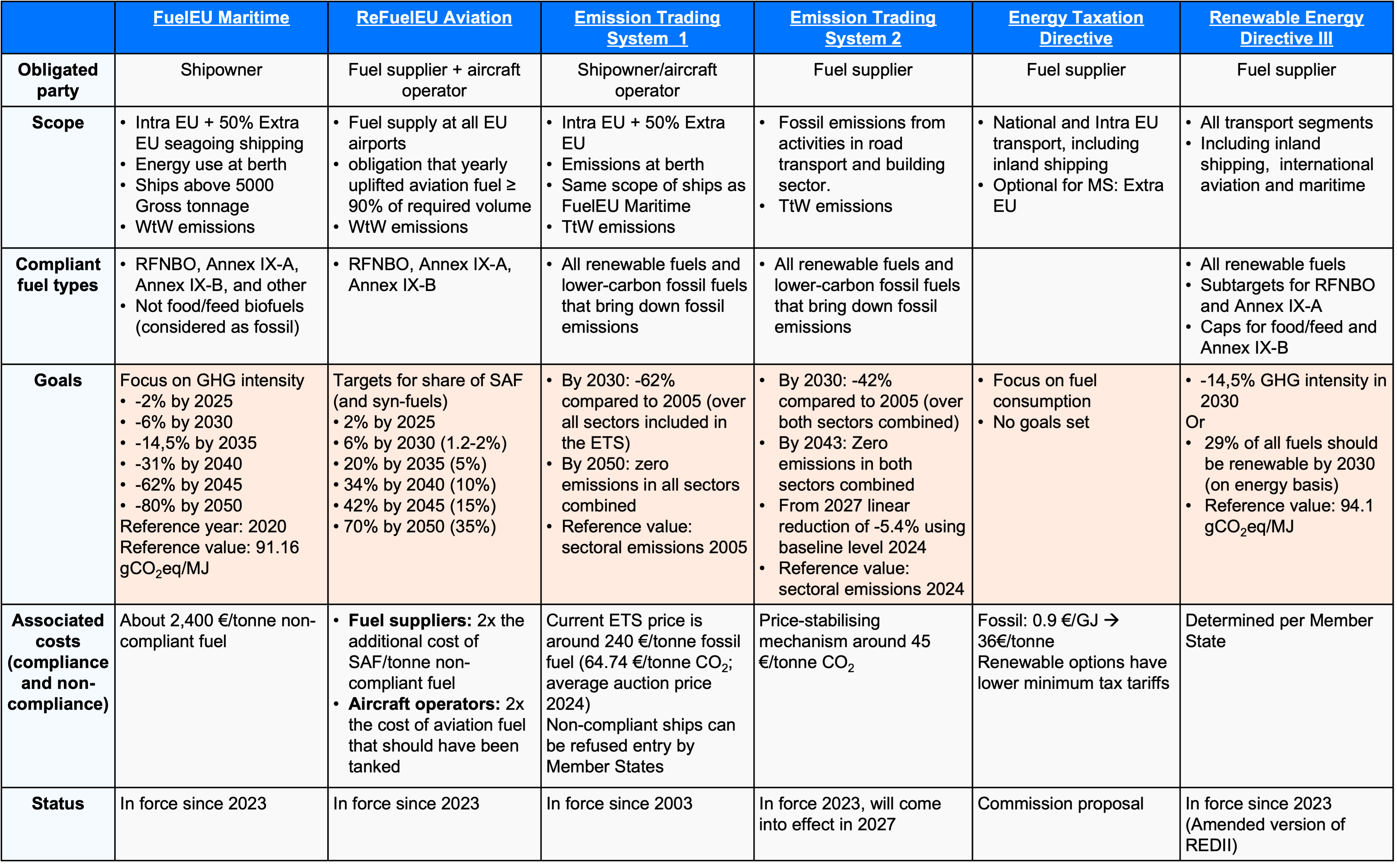 | | FuelEU Maritime | ReFuelEU Aviation | Emission Trading System 1 | Emission Trading System 2 | Energy Taxation Directive | Renewable Energy Directive III |
|---|---|---|---|---|---|---|
| **Obligated party** | Shipowner | Fuel supplier + aircraft operator | Shipowner/aircraft operator | Fuel supplier | Fuel supplier | Fuel supplier |
| **Scope** | • Intra EU + 50% Extra EU seagoing shipping • Energy use at berth • Ships above 5000 Gross tonnage • WtW emissions | • Fuel supply at all EU airports • obligation that yearly uplifted aviation fuel ≥ 90% of required volume • WtW emissions | • Intra EU + 50% Extra EU • Emissions at berth • Same scope of ships as FuelEU Maritime • TtW emissions | • Fossil emissions from activities in road transport and building sector. • TtW emissions | • National and Intra EU transport, including inland shipping • Optional for MS: Extra EU | • All transport segments • Including inland shipping, international aviation and maritime |
| **Compliant fuel types** | • RFNBO, Annex IX-A, Annex IX-B, and other • Not food/feed biofuels (considered as fossil) | • RFNBO, Annex IX-A, Annex IX-B | • All renewable fuels and lower-carbon fossil fuels that bring down fossil emissions | • All renewable fuels and lower-carbon fossil fuels that bring down fossil emissions | | • All renewable fuels • Subtargets for RFNBO and Annex IX-A • Caps for food/feed and Annex IX-B |
| **Goals** | Focus on GHG intensity • -2% by 2025 • -6% by 2030 • -14,5% by 2035 • -31% by 2040 • -62% by 2045 • -80% by 2050 Reference year: 2020 Reference value: 91.16 $gCO_2eq/MJ$ | Targets for share of SAF (and syn-fuels) • 2% by 2025 • 6% by 2030 (1.2-2%) • 20% by 2035 (5%) • 34% by 2040 (10%) • 42% by 2045 (15%) • 70% by 2050 (35%) | • By 2030: -62% compared to 2005 (over all sectors included in the ETS) • By 2050: zero emissions in all sectors combined • Reference value: sectoral emissions 2005 | • By 2030: -42% compared to 2005 (over both sectors combined) • By 2043: Zero emissions in both sectors combined • From 2027 linear reduction of -5.4% using baseline level 2024 • Reference value: sectoral emissions 2024 | • Focus on fuel consumption • No goals set | • -14,5% GHG intensity in 2030 Or • 29% of all fuels should be renewable by 2030 (on energy basis) • Reference value: 94.1 $gCO_2eq/MJ$ |
| **Associated costs (compliance and non-compliance)** | About 2,400 €/tonne non-compliant fuel | • **Fuel suppliers:** 2x the additional cost of SAF/tonne non-compliant fuel • **Aircraft operators:** 2x the cost of aviation fuel that should have been tanked | Current ETS price is around 240 €/tonne fossil fuel (64.74 €/tonne $CO_2$; average auction price 2024) Non-compliant ships can be refused entry by Member States | Price-stabilising mechanism around 45 €/tonne $CO_2$ | Fossil: 0.9 €/GJ → 36€/tonne Renewable options have lower minimum tax tariffs | Determined per Member State |
| **Status** | In force since 2023 | In force since 2023 | In force since 2003 | In force 2023, will come into effect in 2027 | Commission proposal | In force since 2023 (Amended version of REDII) |